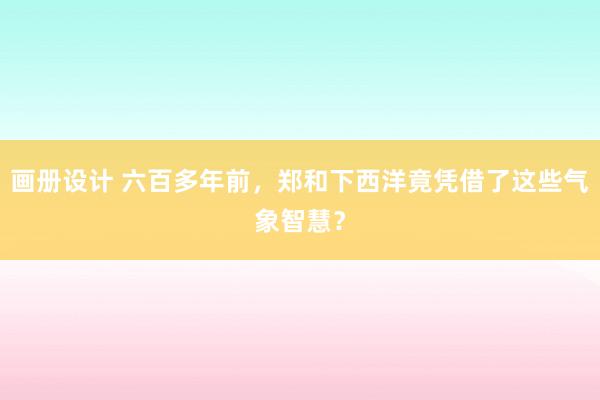 画册设计 六百多年前，郑和下西洋竟凭借了这些气象智慧？